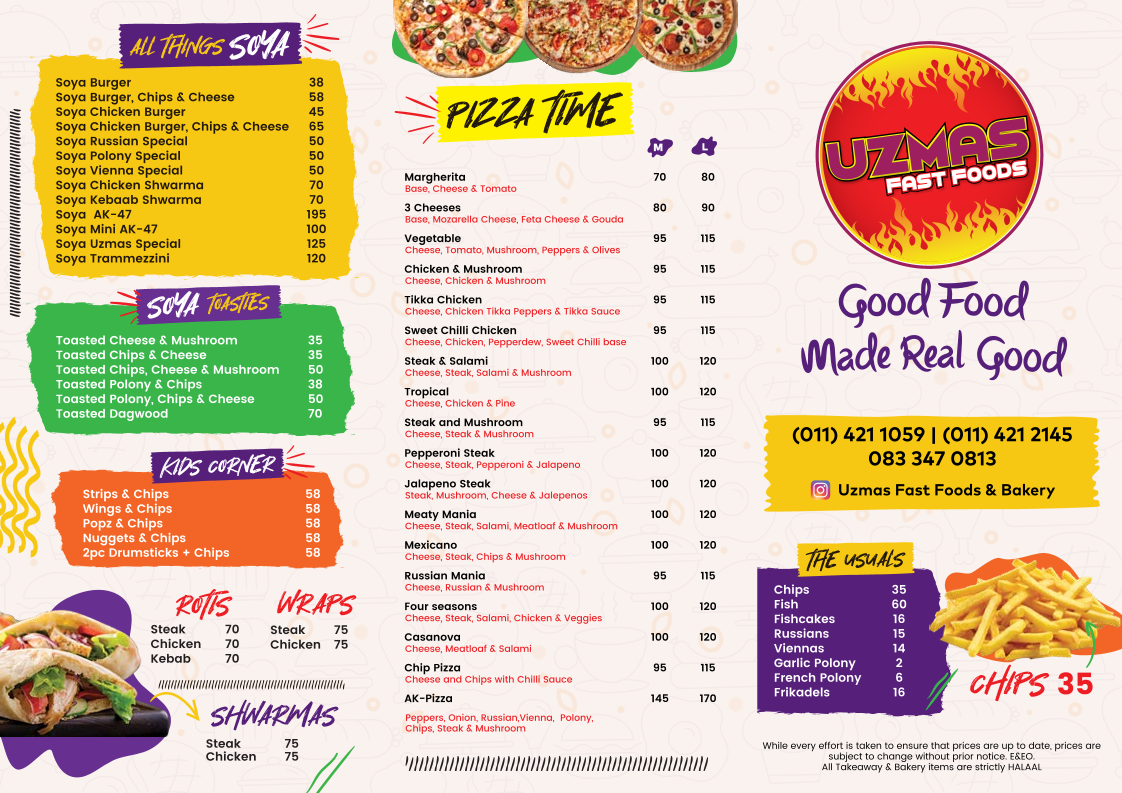 ALL THINGS SOYA

Soya Burger 38
Soya Burger, Chips & Cheese 58
Soya Chicken Burger 45
Soya Chicken Burger, Chips & Cheese 65
Soya Russian Special 50
Soya Polony Special 50
Soya Vienna Special 50
Soya Chicken Shwarma 70
Soya Kebaab Shwarma 70
Soya AK-47 195
Soya Mini AK-47 100
Soya Uzmas Special 125
Soya Trammezzini 120

SOYA TOASTIES

Toasted Cheese & Mushroom 35
Toasted Chips & Cheese 35
Toasted Chips, Cheese & Mushroom 50
Toasted Polony & Chips 38
Toasted Polony, Chips & Cheese 50
Toasted Dagwood 70

KIDS CORNER

Strips & Chips 58
Wings & Chips 58
Popz & Chips 58
Nuggets & Chips 58
2pc Drumsticks + Chips 58

ROTIS
Steak 70
Chicken 70
Kebab 70

WRAPS
Steak 75
Chicken 75

SHWARMAS
Steak 75
Chicken 75

PIZZA TIME

M L

Margherita 70 80
Base, Cheese & Tomato

3 Cheeses 80 90
Base, Mozarella Cheese, Feta Cheese & Gouda

Vegetable 95 115
Cheese, Tomato, Mushroom, Peppers & Olives

Chicken & Mushroom 95 115
Cheese, Chicken & Mushroom

Tikka Chicken 95 115
Cheese, Chicken Tikka Peppers & Tikka Sauce

Sweet Chilli Chicken 95 115
Cheese, Chicken, Pepperdew, Sweet Chilli base

Steak & Salami 100 120
Cheese, Steak, Salami & Mushroom

Tropical 100 120
Cheese, Chicken & Pine

Steak and Mushroom 95 115
Cheese, Steak & Mushroom

Pepperoni Steak 100 120
Cheese, Steak, Pepperoni & Jalapeno

Jalapeno Steak 100 120
Steak, Mushroom, Cheese & Jalepenos

Meaty Mania 100 120
Cheese, Steak, Salami, Meatloaf & Mushroom

Mexicano 100 120
Cheese, Steak, Chips & Mushroom

Russian Mania 95 115
Cheese, Russian & Mushroom

Four seasons 100 120
Cheese, Steak, Salami, Chicken & Veggies

Casanova 100 120
Cheese, Meatloaf & Salami

Chip Pizza 95 115
Cheese and Chips with Chilli Sauce

AK-Pizza 145 170
Peppers, Onion, Russian,Vienna, Polony, Chips, Steak & Mushroom

UZMAS
FAST FOODS

Good Food
Made Real Good

(011) 421 1059 | (011) 421 2145
083 347 0813
Uzmas Fast Foods & Bakery

THE USUALS

Chips 35
Fish 60
Fishcakes 16
Russians 15
Viennas 14
Garlic Polony 2
French Polony 6
Frikadels 16

CHIPS 35

While every effort is taken to ensure that prices are up to date, prices are subject to change without prior notice. E&EO.
All Takeaway & Bakery items are strictly HALAAL